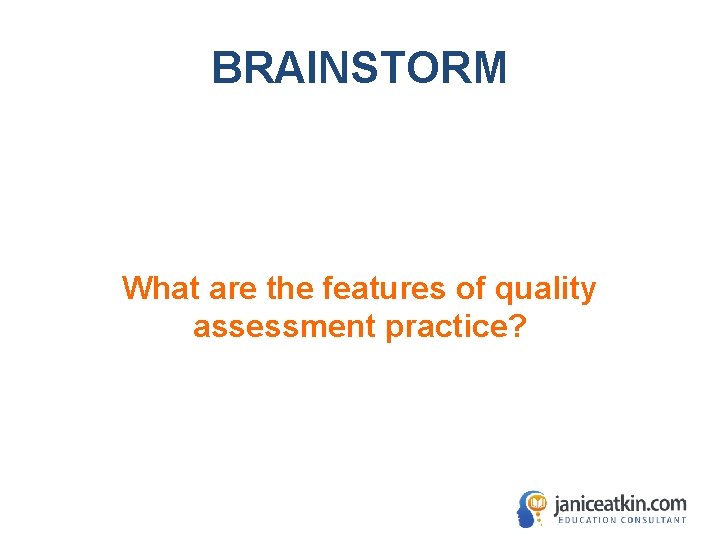 BRAINSTORM

What are the features of quality assessment practice?

janiceatkin.com
EDUCATION CONSULTANT